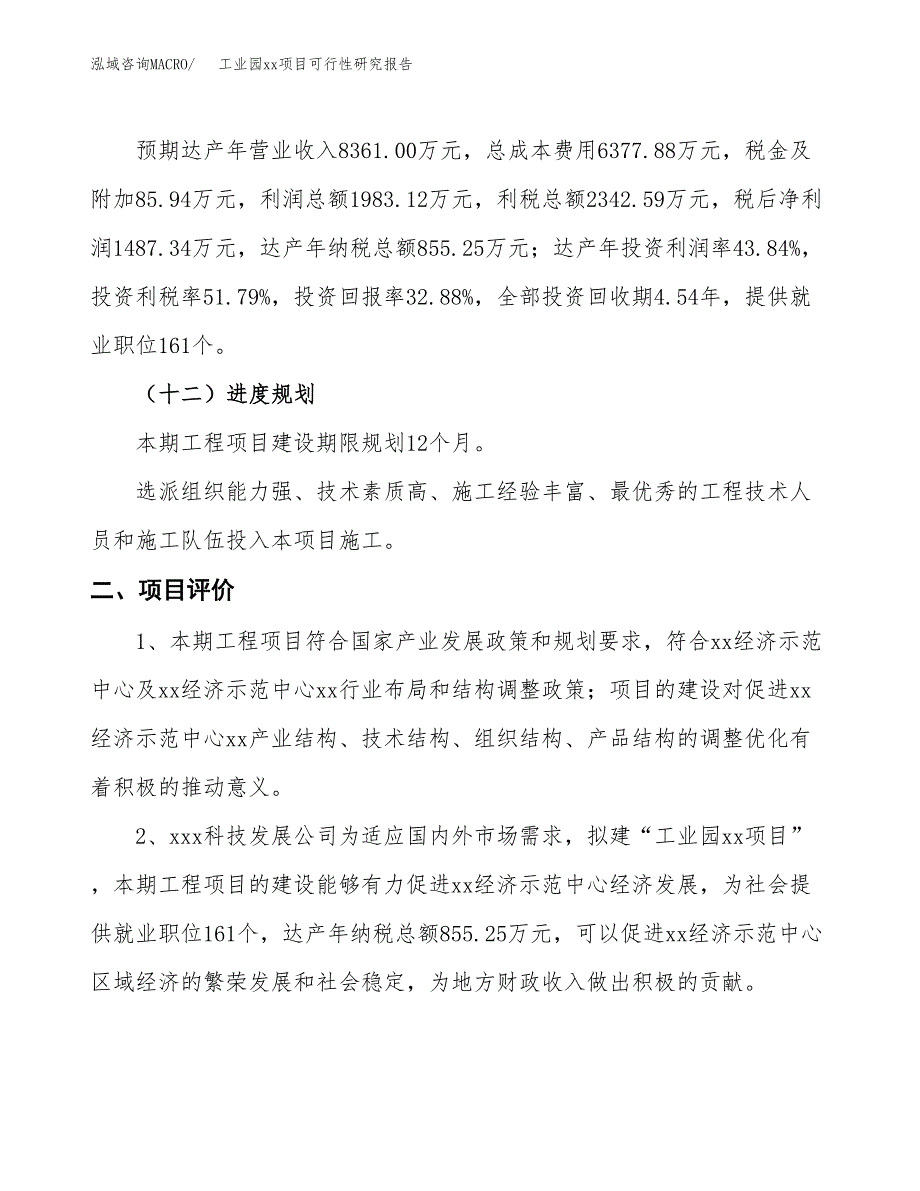 泓域咨询MACRO/　工业园xx项目可行性研究报告

预期达产年营业收入8361.00万元，总成本费用6377.88万元，税金及附加85.94万元，利润总额1983.12万元，利税总额2342.59万元，税后净利润1487.34万元，达产年纳税总额855.25万元；达产年投资利润率43.84%，投资利税率51.79%，投资回报率32.88%，全部投资回收期4.54年，提供就业职位161个。

（十二）进度规划

本期工程项目建设期限规划12个月。

选派组织能力强、技术素质高、施工经验丰富、最优秀的工程技术人员和施工队伍投入本项目施工。

二、项目评价

1、本期工程项目符合国家产业发展政策和规划要求，符合xx经济示范中心及xx经济示范中心xx行业布局和结构调整政策；项目的建设对促进xx经济示范中心xx产业结构、技术结构、组织结构、产品结构的调整优化有着积极的推动意义。

2、xxx科技发展公司为适应国内外市场需求，拟建“工业园xx项目”，本期工程项目的建设能够有力促进xx经济示范中心经济发展，为社会提供就业职位161个，达产年纳税总额855.25万元，可以促进xx经济示范中心区域经济的繁荣发展和社会稳定，为地方财政收入做出积极的贡献。